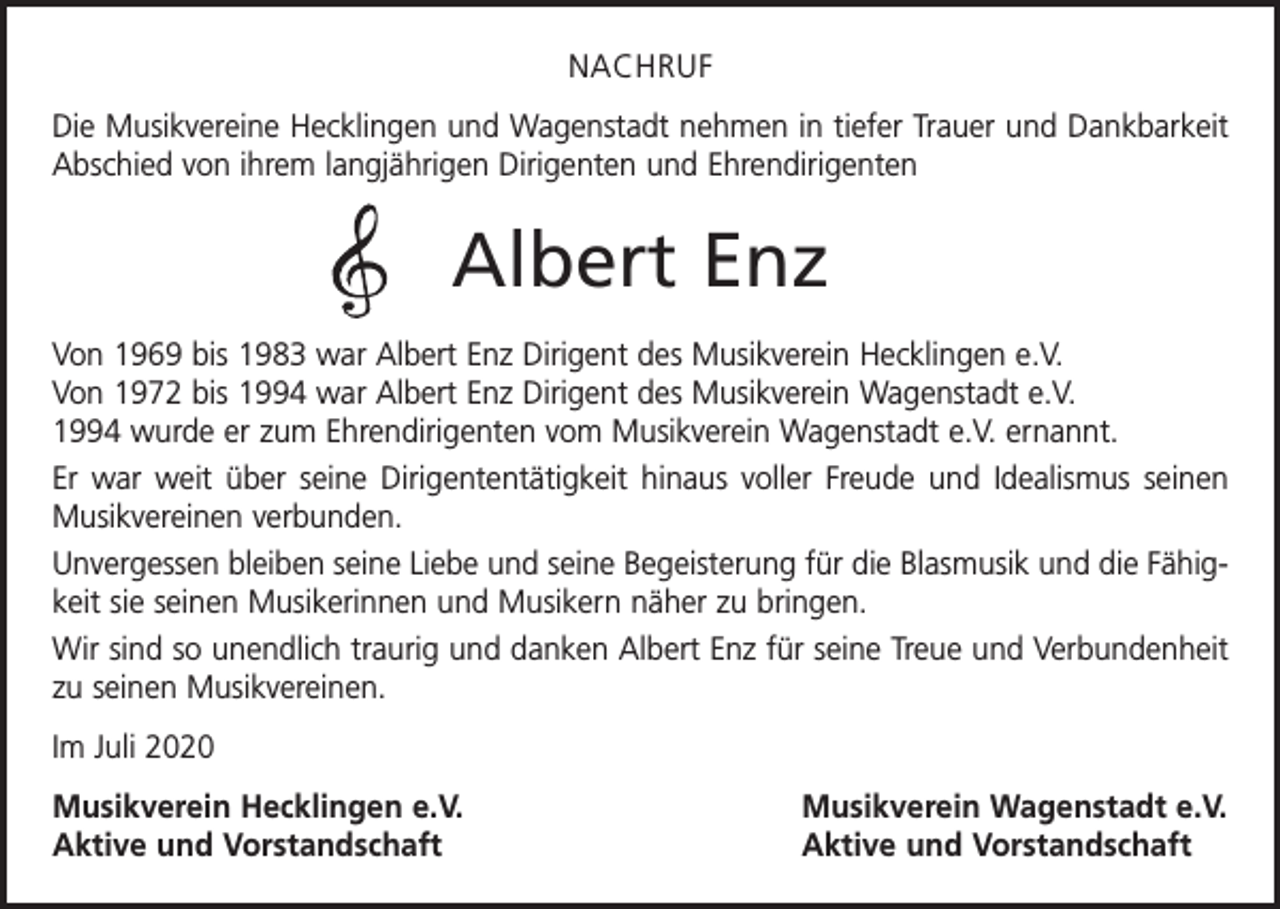 NACHRUF

Die Musikvereine Hecklingen und Wagenstadt nehmen in tiefer Trauer und Dankbarkeit Abschied von ihrem langjährigen Dirigenten und Ehrendirigenten

Albert Enz

Von 1969 bis 1983 war Albert Enz Dirigent des Musikverein Hecklingen e.V.
Von 1972 bis 1994 war Albert Enz Dirigent des Musikverein Wagenstadt e.V.
1994 wurde er zum Ehrendirigenten vom Musikverein Wagenstadt e.V. ernannt.

Er war weit über seine Dirigententätigkeit hinaus voller Freude und Idealismus seinen Musikvereinen verbunden.

Unvergessen bleiben seine Liebe und seine Begeisterung für die Blasmusik und die Fähigkeit sie seinen Musikerinnen und Musikern näher zu bringen.

Wir sind so unendlich traurig und danken Albert Enz für seine Treue und Verbundenheit zu seinen Musikvereinen.

Im Juli 2020

Musikverein Hecklingen e.V.
Aktive und Vorstandschaft

Musikverein Wagenstadt e.V.
Aktive und Vorstandschaft